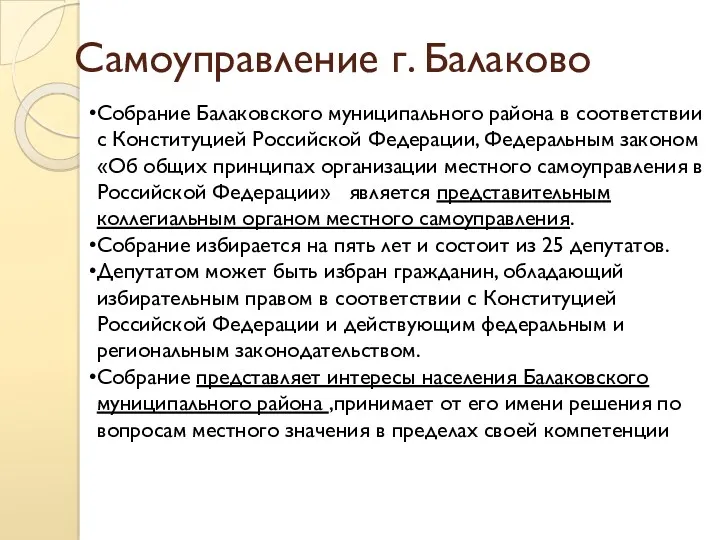 Самоуправление г. Балаково

•Собрание Балаковского муниципального района в соответствии с Конституцией Российской Федерации, Федеральным законом «Об общих принципах организации местного самоуправления в Российской Федерации» является представительным коллегиальным органом местного самоуправления.
•Собрание избирается на пять лет и состоит из 25 депутатов.
•Депутатом может быть избран гражданин, обладающий избирательным правом в соответствии с Конституцией Российской Федерации и действующим федеральным и региональным законодательством.
•Собрание представляет интересы населения Балаковского муниципального района ,принимает от его имени решения по вопросам местного значения в пределах своей компетенции